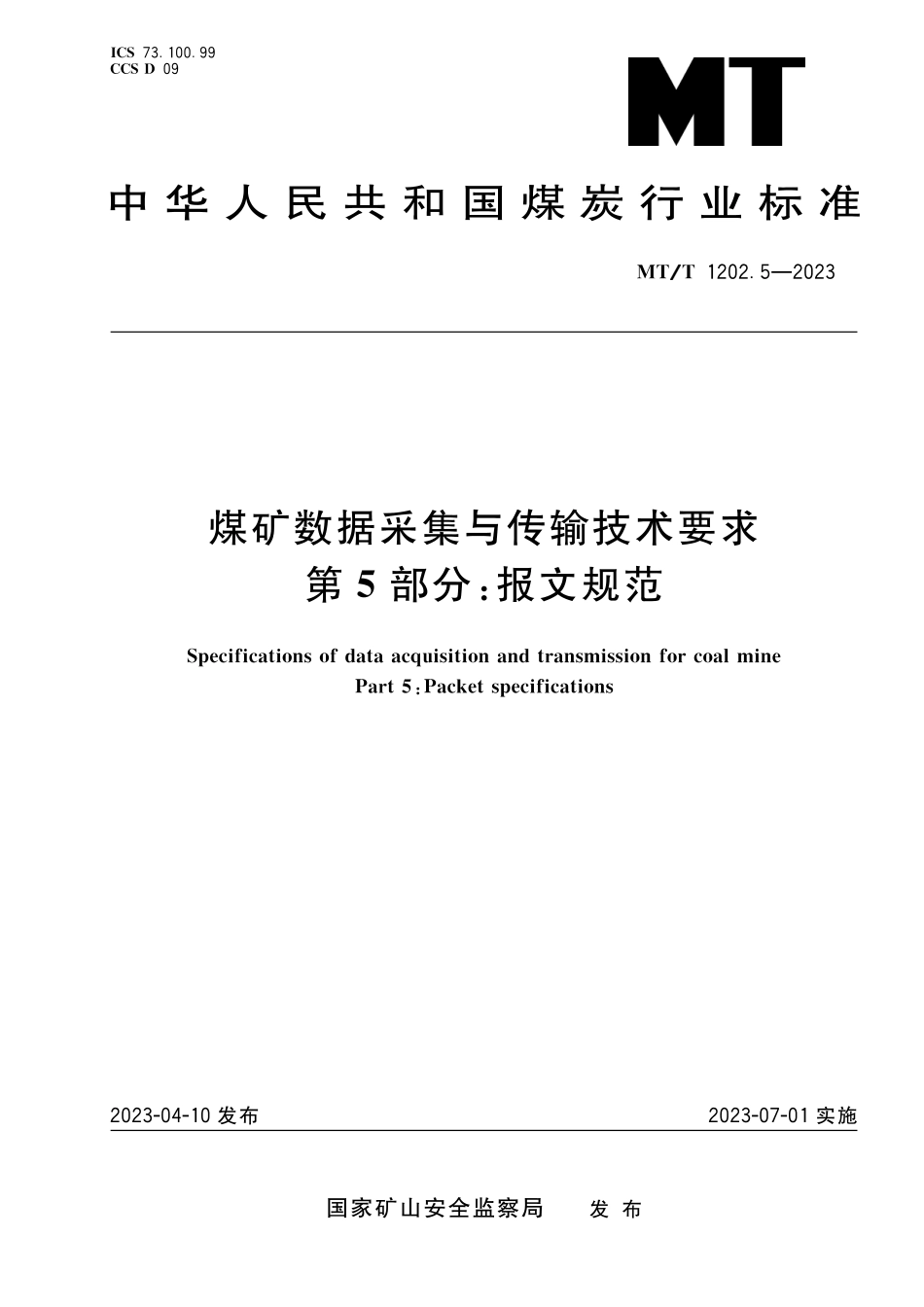 ICS 73.100.99
CCS D 09

MT

中华人民共和国煤炭行业标准

MT/T 1202.5—2023

煤矿数据采集与传输技术要求
第5部分：报文规范

Specifications of data acquisition and transmission for coal mine
Part 5：Packet specifications

2023-04-10 发布

2023-07-01 实施

国家矿山安全监察局 发布